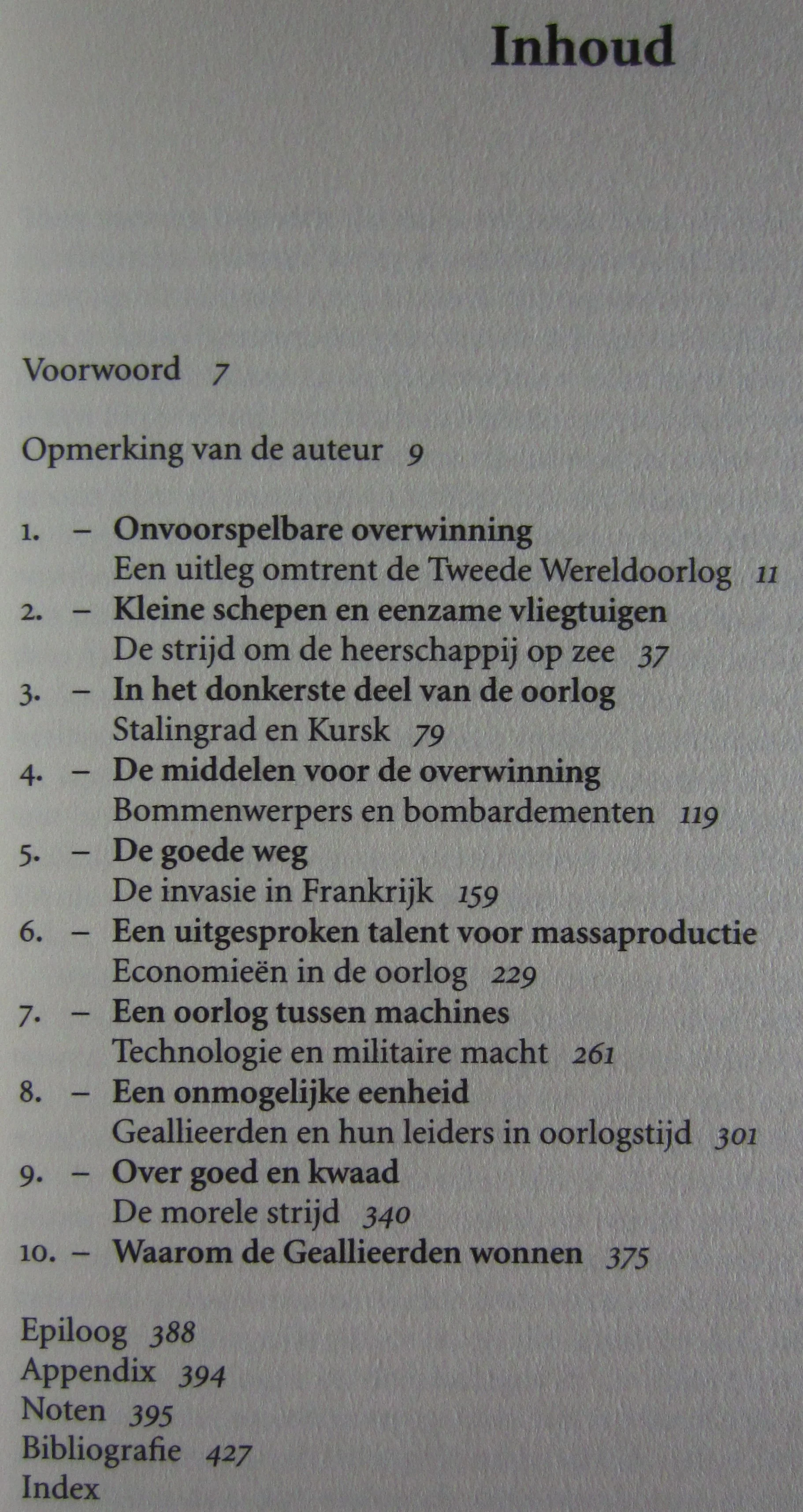 Inhoud

Voorwoord 7

Opmerking van de auteur 9

1. – Onvoorspelbare overwinning
Een uitleg omtrent de Tweede Wereldoorlog 11
2. – Kleine schepen en eenzame vliegtuigen
De strijd om de heerschappij op zee 37
3. – In het donkerste deel van de oorlog
Stalingrad en Kursk 79
4. – De middelen voor de overwinning
Bommenwerpers en bombardementen 119
5. – De goede weg
De invasie in Frankrijk 159
6. – Een uitgesproken talent voor massaproductie
Economieën in de oorlog 229
7. – Een oorlog tussen machines
Technologie en militaire macht 261
8. – Een onmogelijke eenheid
Geallieerden en hun leiders in oorlogstijd 301
9. – Over goed en kwaad
De morele strijd 340
10. – Waarom de Geallieerden wonnen 375

Epiloog 388
Appendix 394
Noten 395
Bibliografie 427
Index